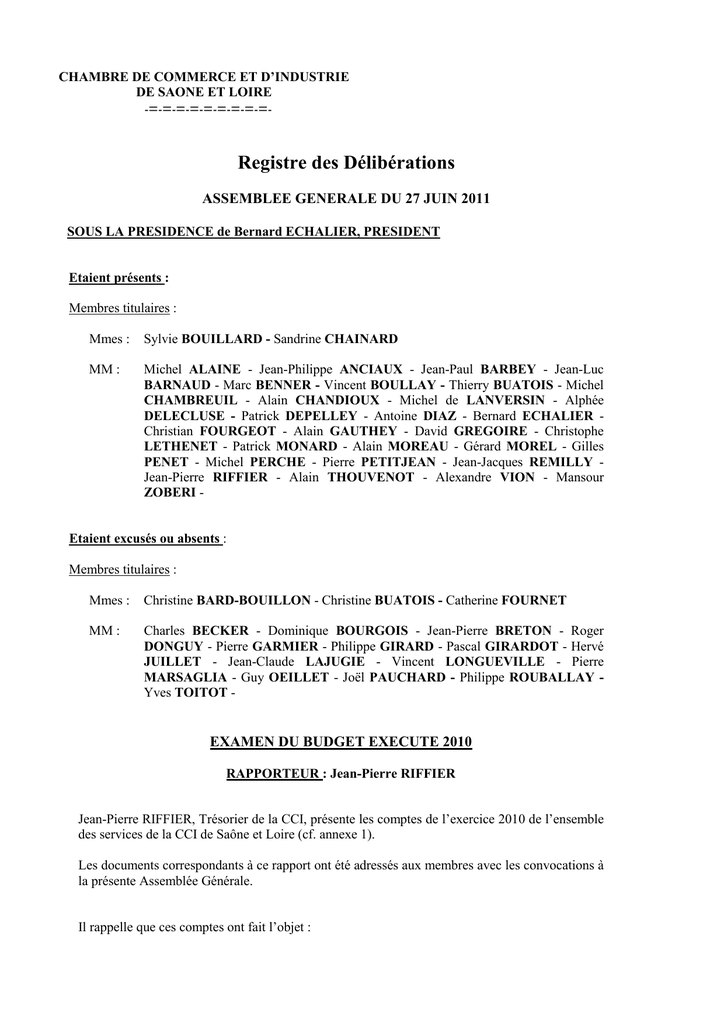 CHAMBRE DE COMMERCE ET D'INDUSTRIE
DE SAONE ET LOIRE
-=-=-=-=-=-=-=-=-

Registre des Délibérations

ASSEMBLEE GENERALE DU 27 JUIN 2011

SOUS LA PRESIDENCE de Bernard ECHALIER, PRESIDENT

Etaient présents :

Membres titulaires :

Mmes : Sylvie BOUILLARD - Sandrine CHAINARD

MM : Michel ALAINE - Jean-Philippe ANCIAUX - Jean-Paul BARBEY - Jean-Luc BARNAUD - Marc BENNER - Vincent BOULLAY - Thierry BUATOIS - Michel CHAMBREUIL - Alain CHANDIOUX - Michel de LANVERSIN - Alphée DELECLUSE - Patrick DEPELLEY - Antoine DIAZ - Bernard ECHALIER - Christian FOURGEOT - Alain GAUTHEY - David GREGOIRE - Christophe LETHENET - Patrick MONARD - Alain MOREAU - Gérard MOREL - Gilles PENET - Michel PERCHE - Pierre PETITJEAN - Jean-Jacques REMILLY - Jean-Pierre RIFFIER - Alain THOUVENOT - Alexandre VION - Mansour ZOBERI -

Etaient excusés ou absents :

Membres titulaires :

Mmes : Christine BARD-BOUILLON - Christine BUATOIS - Catherine FOURNET

MM : Charles BECKER - Dominique BOURGOIS - Jean-Pierre BRETON - Roger DONGUY - Pierre GARMIER - Philippe GIRARD - Pascal GIRARDOT - Hervé JUILLET - Jean-Claude LAJUGIE - Vincent LONGUEVILLE - Pierre MARSAGLIA - Guy OEILLET - Joël PAUCHARD - Philippe ROUBALLAY - Yves TOITOT -

EXAMEN DU BUDGET EXECUTE 2010

RAPPORTEUR : Jean-Pierre RIFFIER

Jean-Pierre RIFFIER, Trésorier de la CCI, présente les comptes de l'exercice 2010 de l'ensemble des services de la CCI de Saône et Loire (cf. annexe 1).

Les documents correspondants à ce rapport ont été adressés aux membres avec les convocations à la présente Assemblée Générale.

Il rappelle que ces comptes ont fait l'objet :